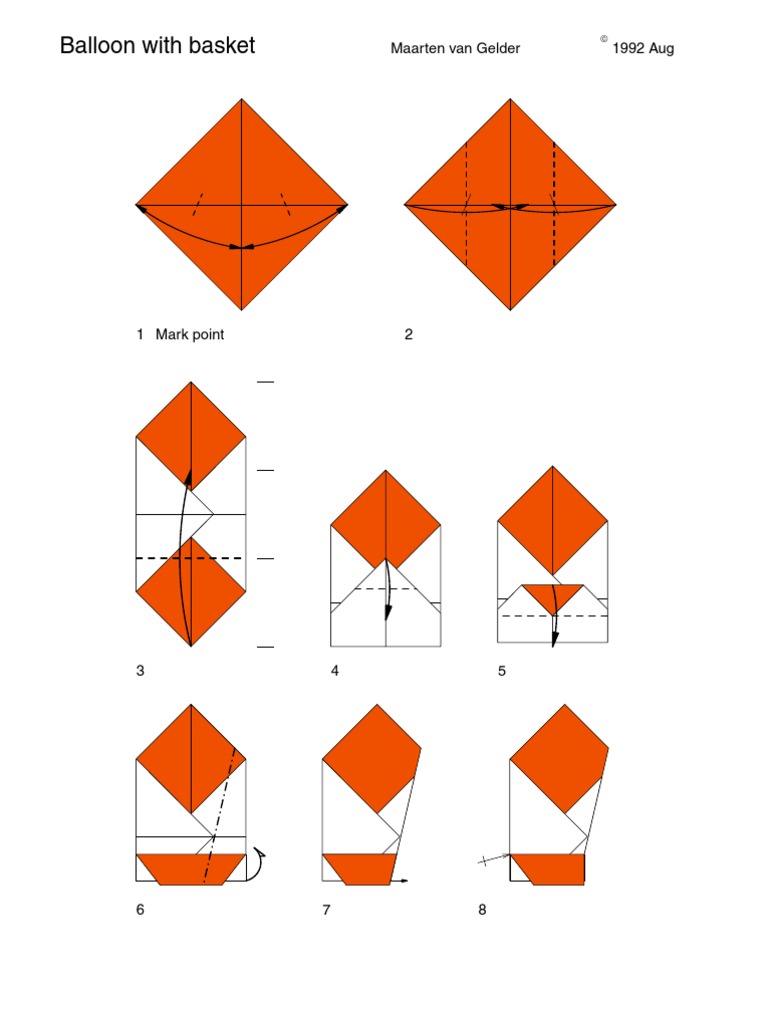 Balloon with basket

Maarten van Gelder

© 1992 Aug

1 Mark point

2

3

4

5

6

7

8